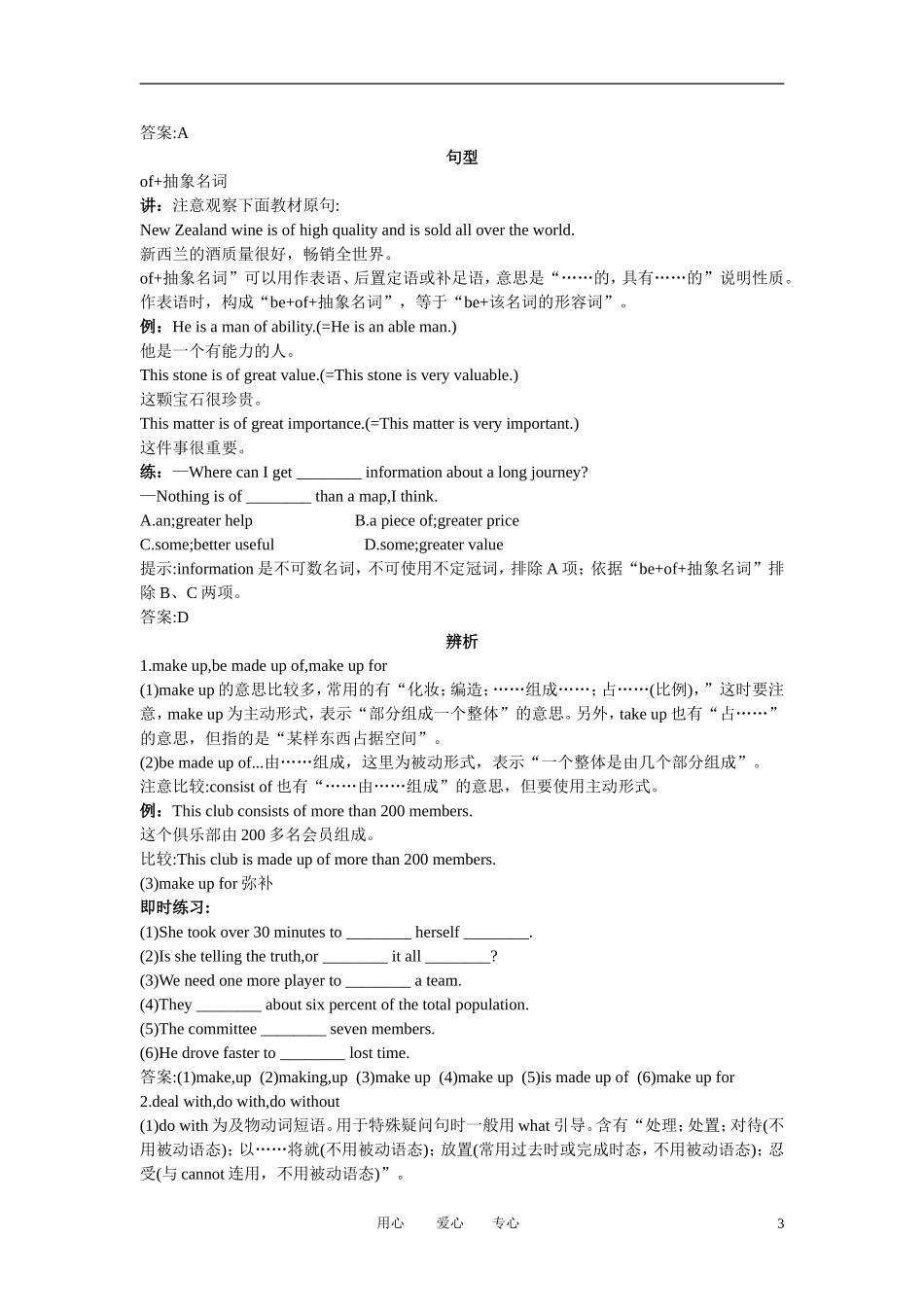 答案:A

句型

of+抽象名词

讲：注意观察下面教材原句:

New Zealand wine is of high quality and is sold all over the world.

新西兰的酒质量很好，畅销全世界。

of+抽象名词”可以用作表语、后置定语或补足语，意思是“……的，具有……的”说明性质。作表语时，构成“be+of+抽象名词”，等于“be+该名词的形容词”。

例：He is a man of ability.(=He is an able man.)

他是一个有能力的人。

This stone is of great value.(=This stone is very valuable.)

这颗宝石很珍贵。

This matter is of great importance.(=This matter is very important.)

这件事很重要。

练：—Where can I get ________ information about a long journey?

—Nothing is of ________ than a map,I think.

A.an;greater help B.a piece of;greater price

C.some;better useful D.some;greater value

提示:information 是不可数名词，不可使用不定冠词，排除 A 项；依据“be+of+抽象名词”排除 B、C 两项。

答案:D

辨析

1.make up,be made up of,make up for

(1)make up 的意思比较多，常用的有“化妆；编造；……组成……；占……(比例)，”这时要注意，make up 为主动形式，表示“部分组成一个整体”的意思。另外，take up 也有“占……”的意思，但指的是“某样东西占据空间”。

(2)be made up of...由……组成，这里为被动形式，表示“一个整体是由几个部分组成”。

注意比较:consist of 也有“……由……组成”的意思，但要使用主动形式。

例：This club consists of more than 200 members.

这个俱乐部由 200 多名会员组成。

比较:This club is made up of more than 200 members.

(3)make up for 弥补

即时练习：

(1)She took over 30 minutes to ________ herself ________.

(2)Is she telling the truth,or ________ it all ________?

(3)We need one more player to ________ a team.

(4)They ________ about six percent of the total population.

(5)The committee ________ seven members.

(6)He drove faster to ________ lost time.

答案:(1)make,up (2)making,up (3)make up (4)make up (5)is made up of (6)make up for

2.deal with,do with,do without

(1)do with 为及物动词短语。用于特殊疑问句时一般用 what 引导。含有“处理；处置；对待(不用被动语态)；以……将就(不用被动语态)；放置(常用过去时或完成时态，不用被动语态)；忍受(与 cannot 连用，不用被动语态)”。

用心 爱心 专心 3